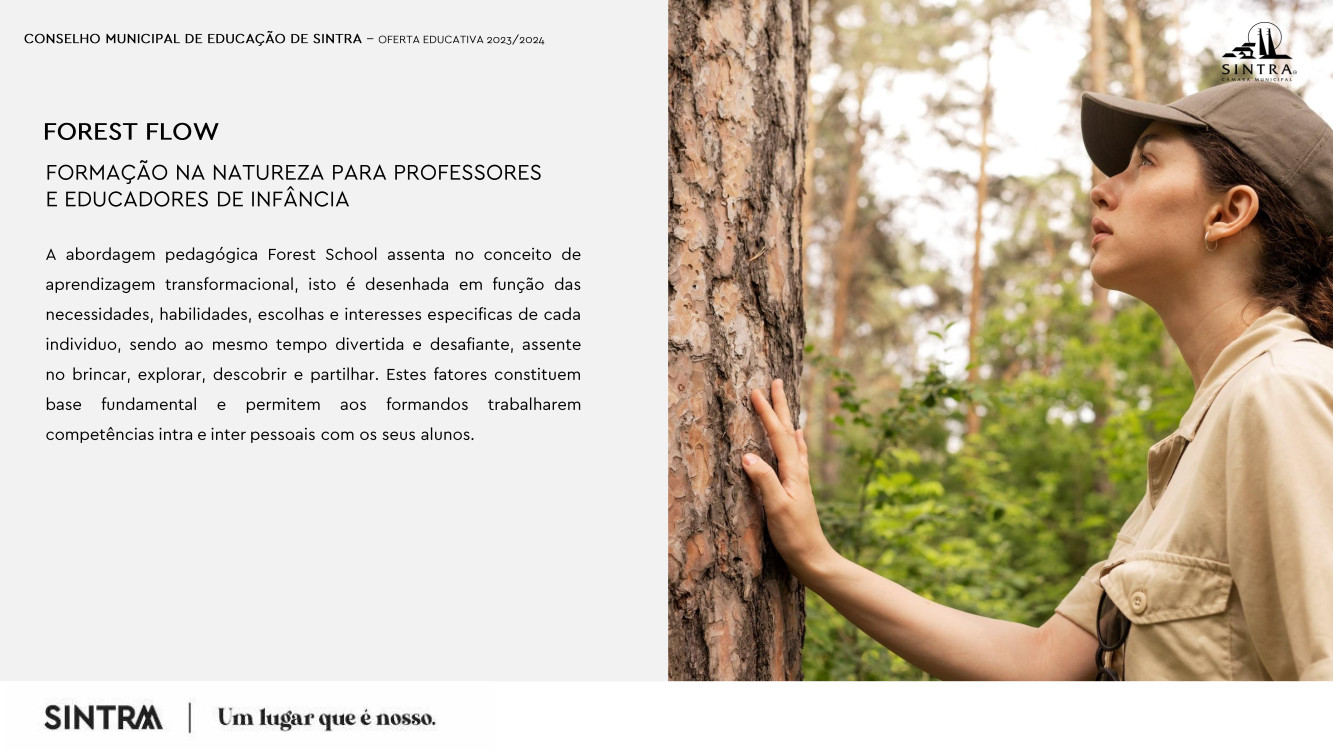 CONSELHO MUNICIPAL DE EDUCAÇÃO DE SINTRA – OFERTA EDUCATIVA 2023/2024

SINTRA
CÂMARA MUNICIPAL

FOREST FLOW

FORMAÇÃO NA NATUREZA PARA PROFESSORES E EDUCADORES DE INFÂNCIA

A abordagem pedagógica Forest School assenta no conceito de aprendizagem transformacional, isto é desenhada em função das necessidades, habilidades, escolhas e interesses especificas de cada individuo, sendo ao mesmo tempo divertida e desafiante, assente no brincar, explorar, descobrir e partilhar. Estes fatores constituem base fundamental e permitem aos formandos trabalharem competências intra e inter pessoais com os seus alunos.

SINTRA | Um lugar que é nosso.